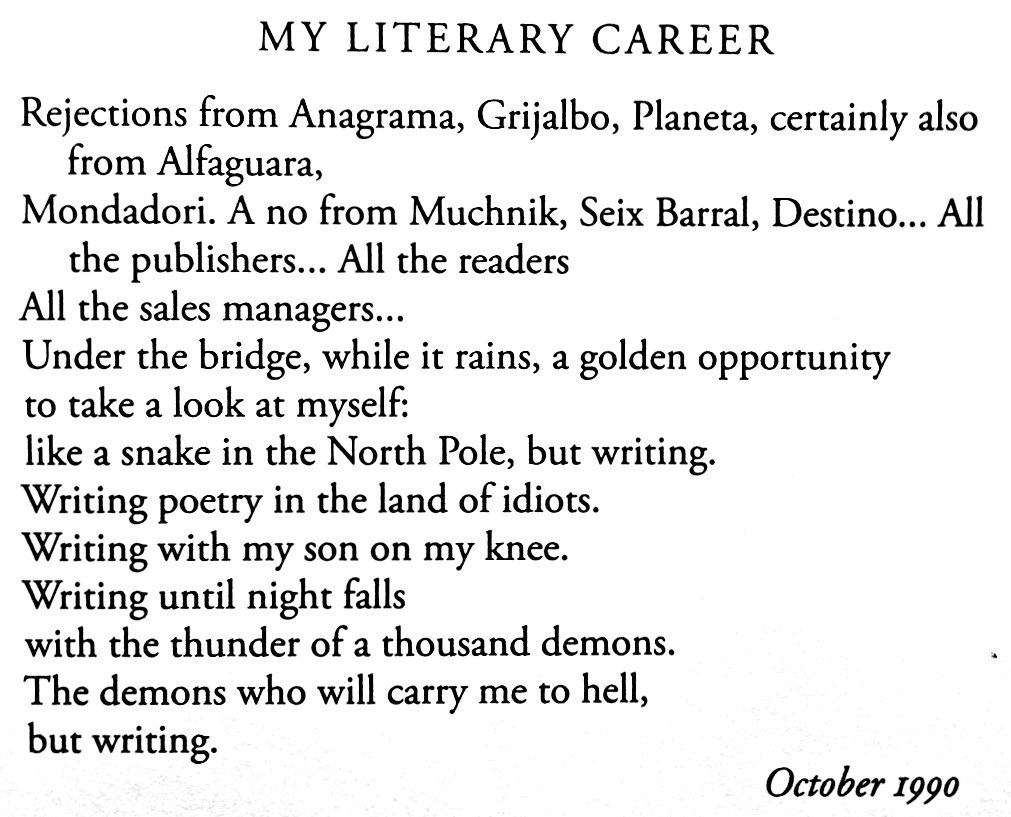 MY LITERARY CAREER

Rejections from Anagrama, Grijalbo, Planeta, certainly also from Alfaguara,
Mondadori. A no from Muchnik, Seix Barral, Destino... All the publishers... All the readers
All the sales managers...
Under the bridge, while it rains, a golden opportunity
to take a look at myself:
like a snake in the North Pole, but writing.
Writing poetry in the land of idiots.
Writing with my son on my knee.
Writing until night falls
with the thunder of a thousand demons.
The demons who will carry me to hell,
but writing.

October 1990